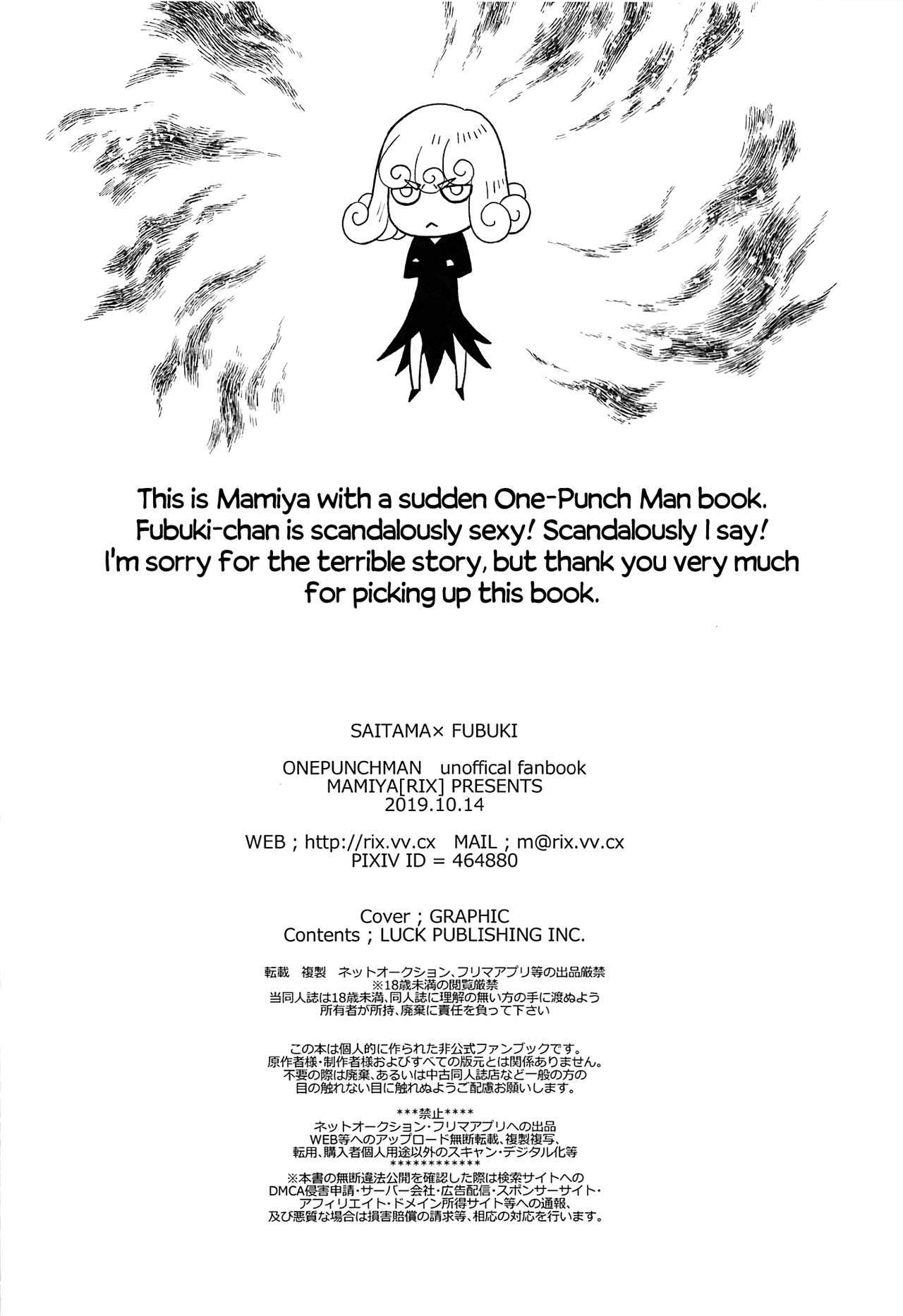 This is Mamiya with a sudden One-Punch Man book. Fubuki-chan is scandalously sexy! Scandalously I say! I'm sorry for the terrible story, but thank you very much for picking up this book.

SAITAMA× FUBUKI

ONEPUNCHMAN unoffical fanbook
MAMIYA[RIX] PRESENTS
2019.10.14

WEB ; http://rix.vv.cx MAIL ; m@rix.vv.cx
PIXIV ID = 464880

Cover ; GRAPHIC
Contents ; LUCK PUBLISHING INC.

転載 複製 ネットオークション、フリマアプリ等の出品厳禁
※18歳未満の閲覧厳禁
当同人誌は18歳未満、同人誌に理解の無い方の手に渡ぬよう
所有者が所持、廃棄に責任を負って下さい

この本は個人的に作られた非公式ファンブックです。
原作者様・制作者様およびすべての版元とは関係ありません。
不要の際は廃棄、あるいは中古同人誌店など一般の方の
目の触れない目に触れぬようご配慮お願いします。

***禁止****
ネットオークション・フリマアプリへの出品
WEB等へのアップロード無断転載、複製複写、
転用、購入者個人用途以外のスキャン・デジタル化等
*************
※本書の無断違法公開を確認した際は検索サイトへの
DMCA侵害申請・サーバー会社・広告配信・スポンサーサイト・
アフィリエイト・ドメイン所得サイト等への通報、
及び悪質な場合は損害賠償の請求等、相応の対応を行います。